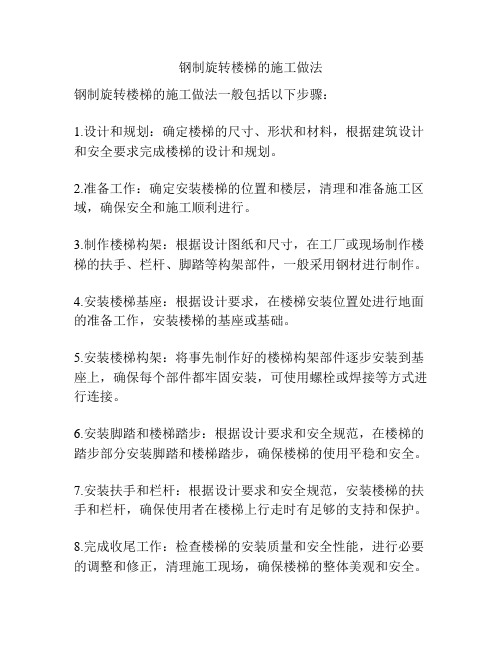 钢制旋转楼梯的施工做法

钢制旋转楼梯的施工做法一般包括以下步骤：

1.设计和规划：确定楼梯的尺寸、形状和材料，根据建筑设计和安全要求完成楼梯的设计和规划。

2.准备工作：确定安装楼梯的位置和楼层，清理和准备施工区域，确保安全和施工顺利进行。

3.制作楼梯构架：根据设计图纸和尺寸，在工厂或现场制作楼梯的扶手、栏杆、脚踏等构架部件，一般采用钢材进行制作。

4.安装楼梯基座：根据设计要求，在楼梯安装位置处进行地面的准备工作，安装楼梯的基座或基础。

5.安装楼梯构架：将事先制作好的楼梯构架部件逐步安装到基座上，确保每个部件都牢固安装，可使用螺栓或焊接等方式进行连接。

6.安装脚踏和楼梯踏步：根据设计要求和安全规范，在楼梯的踏步部分安装脚踏和楼梯踏步，确保楼梯的使用平稳和安全。

7.安装扶手和栏杆：根据设计要求和安全规范，安装楼梯的扶手和栏杆，确保使用者在楼梯上行走时有足够的支持和保护。

8.完成收尾工作：检查楼梯的安装质量和安全性能，进行必要的调整和修正，清理施工现场，确保楼梯的整体美观和安全。